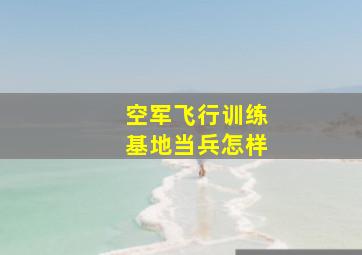 空军飞行训练
基地当兵怎样